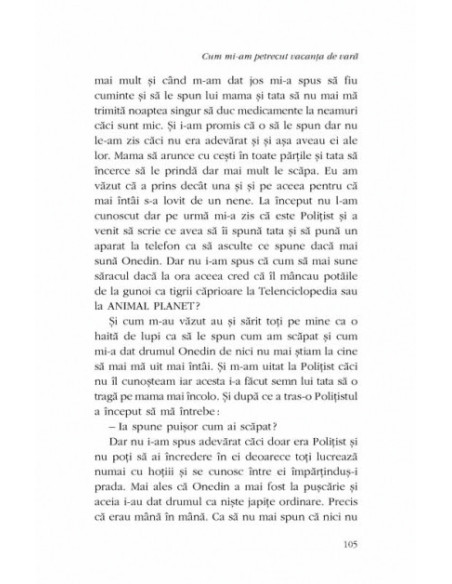 Cum mi-am petrecut vacanța de vară

mai mult și când m-am dat jos mi-a spus să fiu cuminte și să le spun lui mama și tata să nu mai mă trimită noaptea singur să duc medicamente la neamuri căci sunt mic. Și i-am promis că o să le spun dar nu le-am zis căci nu era adevărat și și așa aveau ei ale lor. Mama să arunce cu cești în toate părțile și tata să încerce să le prindă dar mai mult le scăpa. Eu am văzut că a prins decât una și și pe aceea pentru că mai întâi s-a lovit de un nene. La început nu l-am cunoscut dar pe urmă mi-a zis că este Polițist și a venit să scrie ce avea să îi spună tata și să pună un aparat la telefon ca să asculte ce spune dacă mai sună Onedin. Dar nu i-am spus că cum să mai sune săracul dacă la ora aceea cred că îl mâncau potăile de la gunoi ca tigrii căprioare la Telenciclopedia sau la ANIMAL PLANET?

Și cum m-au văzut au și sărit toți pe mine ca o haită de lupi ca să le spun cum am scăpat și cum mi-a dat drumul Onedin de nici nu mai știam la cine să mai mă uit mai întâi. Și m-am uitat la Polițist căci nu îl cunoșteam iar acesta i-a făcut semn lui tata să o tragă pe mama mai încolo. Și după ce a tras-o Polițistul a început să mă întrebe:

– Ia spune puișor cum ai scăpat?

Dar nu i-am spus adevărat căci doar era Polițist și nu poți să ai încredere în ei deoarece toți lucrează numai cu hoții și se cunosc între ei împărțindu-și prada. Mai ales că Onedin a mai fost la pușcărie și aceia i-au dat drumul ca niște japițe ordinare. Precis că erau mână în mână. Ca să nu mai spun că nici nu

105